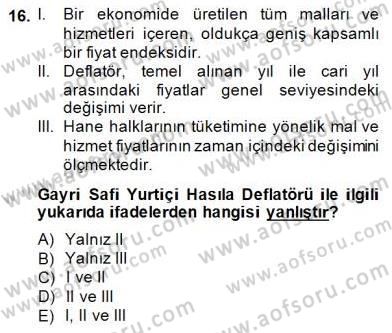 16. I. Bir ekonomide üretilen tüm malları ve hizmetleri içeren, oldukça geniş kapsamlı bir fiyat endeksidir.
II. Deflatör, temel alınan yıl ile cari yıl arasındaki fiyatlar genel seviyesindeki değişimi verir.
III. Hane halklarının tüketimine yönelik mal ve hizmet fiyatlarının zaman içindeki değişimini ölçmektedir.

Gayri Safi Yurtiçi Hasıla Deflatörü ile ilgili yukarıda ifadelerden hangisi yanlıştır?

A) Yalnız II
B) Yalnız III
C) I ve II
D) II ve III
E) I, II ve III

www.aofsoru.com